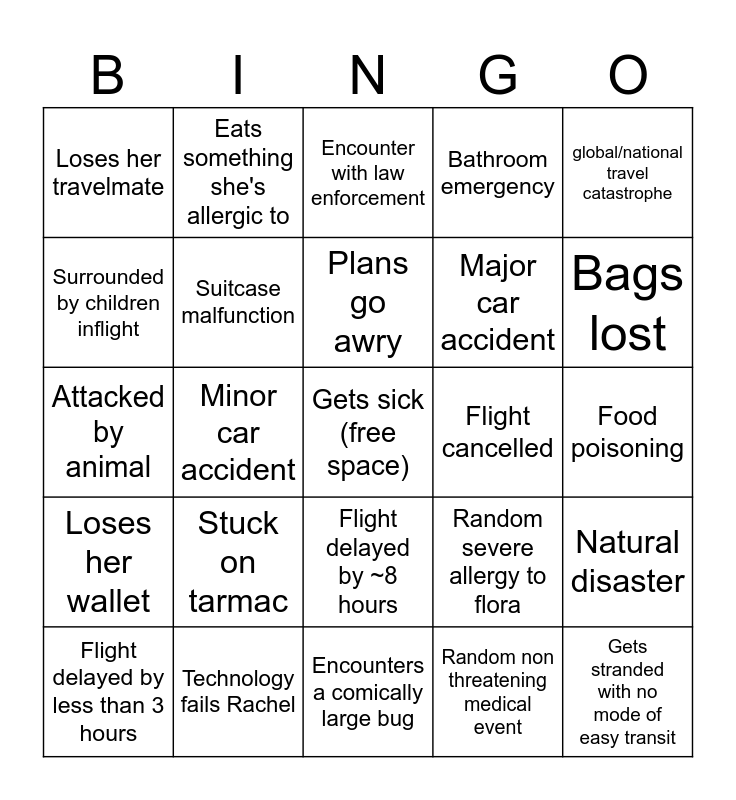 | B | I | N | G | O |
|---|---|---|---|---|
| Loses her travelmate | Eats something she's allergic to | Encounter with law enforcement | Bathroom emergency | global/national travel catastrophe |
| Surrounded by children inflight | Suitcase malfunction | Plans go awry | Major car accident | Bags lost |
| Attacked by animal | Minor car accident | Gets sick (free space) | Flight cancelled | Food poisoning |
| Loses her wallet | Stuck on tarmac | Flight delayed by ~8 hours | Random severe allergy to flora | Natural disaster |
| Flight delayed by less than 3 hours | Technology fails Rachel | Encounters a comically large bug | Random non threatening medical event | Gets stranded with no mode of easy transit |